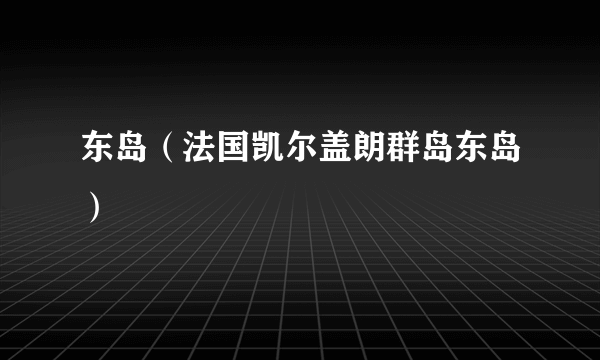 东岛（法国凯尔盖朗群岛东岛）